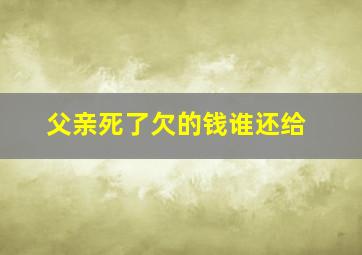 父亲死了欠的钱谁还给